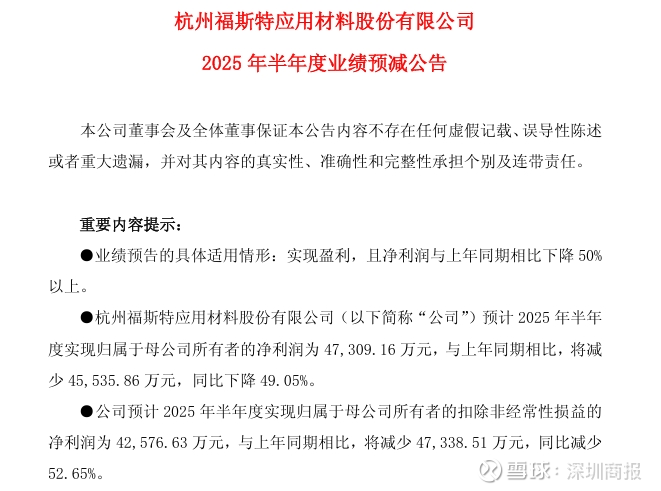 杭州福斯特应用材料股份有限公司

2025 年半年度业绩预减公告

本公司董事会及全体董事保证本公告内容不存在任何虚假记载、误导性陈述或者重大遗漏，并对其内容的真实性、准确性和完整性承担个别及连带责任。

重要内容提示：

●业绩预告的具体适用情形：实现盈利，且净利润与上年同期相比下降 50%以上。

●杭州福斯特应用材料股份有限公司（以下简称“公司”）预计 2025 年半年度实现归属于母公司所有者的净利润为 47,309.16 万元，与上年同期相比，将减少 45,535.86 万元，同比下降 49.05%。

●公司预计 2025 年半年度实现归属于母公司所有者的扣除非经常性损益的净利润为 42,576.63 万元，与上年同期相比，将减少 47,338.51 万元，同比减少 52.65%。

雪球：深圳商报